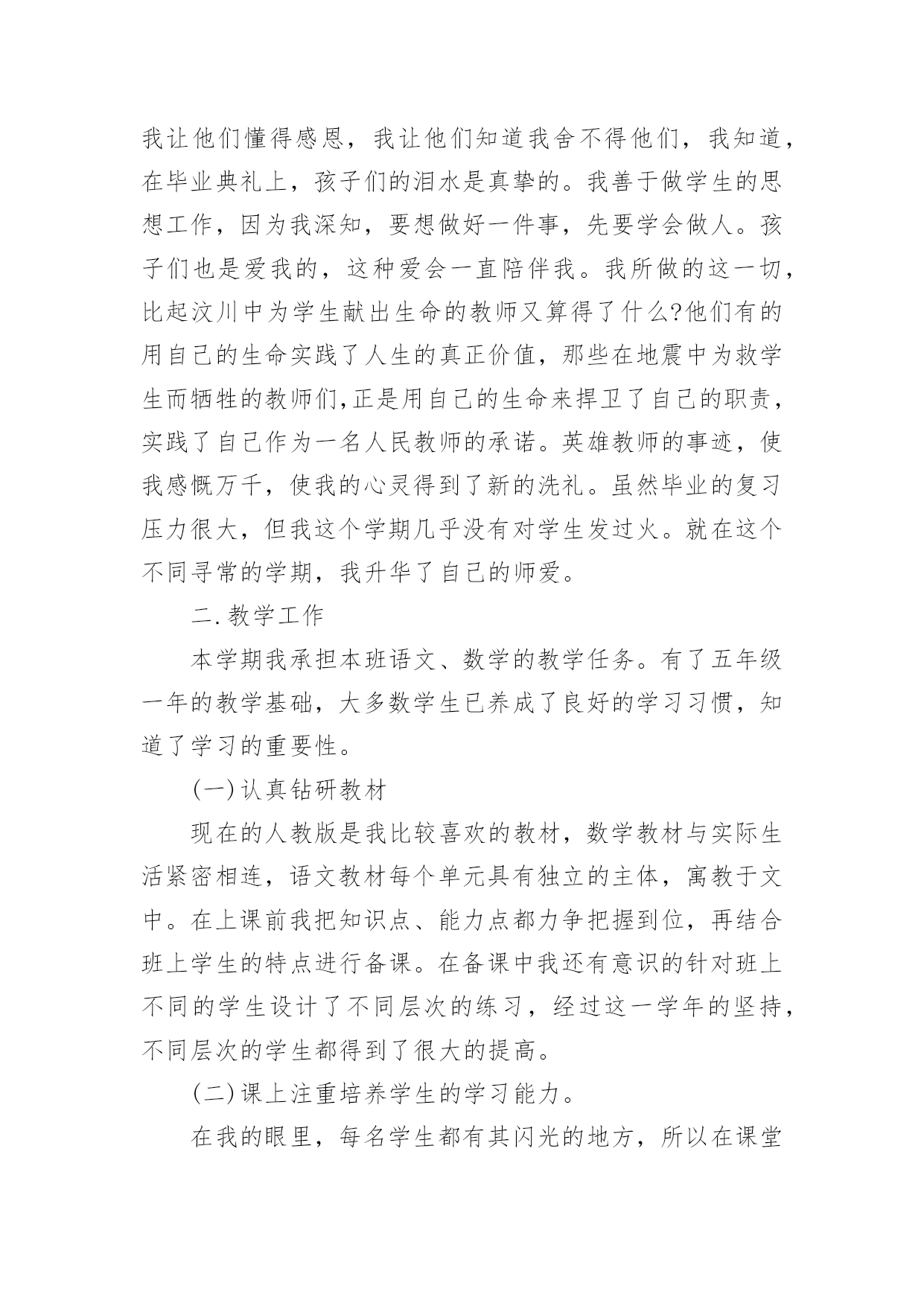 我让他们懂得感恩，我让他们知道我舍不得他们，我知道，在毕业典礼上，孩子们的泪水是真挚的。我善于做学生的思想工作，因为我深知，要想做好一件事，先要学会做人。孩子们也是爱我的，这种爱会一直陪伴我。我所做的这一切，比起汶川中为学生献出生命的教师又算得了什么?他们有的用自己的生命实践了人生的真正价值，那些在地震中为救学生而牺牲的教师们,正是用自己的生命来捍卫了自己的职责，实践了自己作为一名人民教师的承诺。英雄教师的事迹，使我感慨万千，使我的心灵得到了新的洗礼。虽然毕业的复习压力很大，但我这个学期几乎没有对学生发过火。就在这个不同寻常的学期，我升华了自己的师爱。

二.教学工作

本学期我承担本班语文、数学的教学任务。有了五年级一年的教学基础，大多数学生已养成了良好的学习习惯，知道了学习的重要性。

(一)认真钻研教材

现在的人教版是我比较喜欢的教材，数学教材与实际生活紧密相连，语文教材每个单元具有独立的主体，寓教于文中。在上课前我把知识点、能力点都力争把握到位，再结合班上学生的特点进行备课。在备课中我还有意识的针对班上不同的学生设计了不同层次的练习，经过这一学年的坚持，不同层次的学生都得到了很大的提高。

(二)课上注重培养学生的学习能力。

在我的眼里，每名学生都有其闪光的地方，所以在课堂